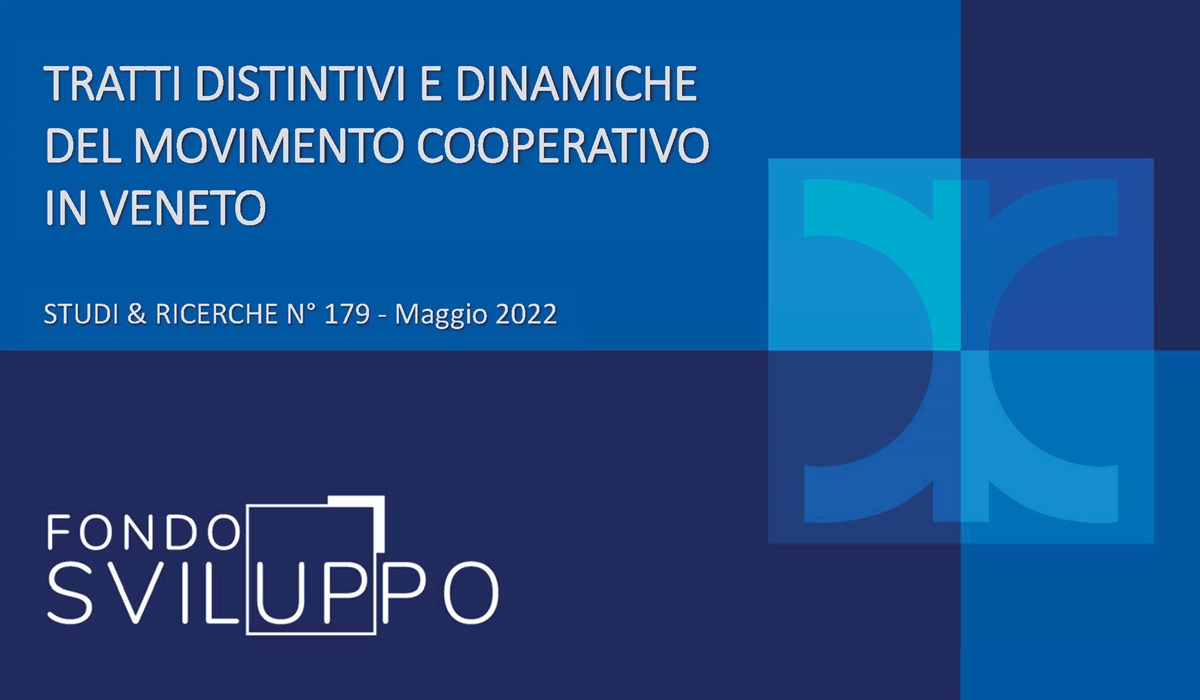 TRATTI DISTINTIVI E DINAMICHE DEL MOVIMENTO COOPERATIVO IN VENETO

STUDI & RICERCHE N° 179 - Maggio 2022

FONDO SVILUPPO